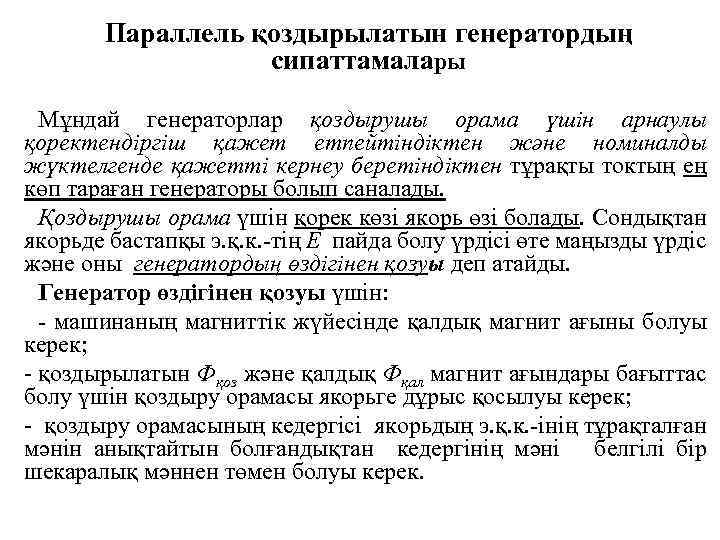 Параллель қоздырылатын генератордың сипаттамалары

Мұндай генераторлар қоздырушы орама үшін арнаулы қоректендіргіш қажет етпейтіндіктен және номиналды жүктелгенде қажетті кернеу беретіндіктен тұрақты токтың ең көп тараған генераторы болып саналады.

Қоздырушы орама үшін қорек көзі якорь өзі болады. Сондықтан якорьде бастапқы э.қ.к.-тің $E$ пайда болу үрдісі өте маңызды үрдіс және оны генератордың өздігінен қозуы деп атайды.

Генератор өздігінен қозуы үшін:

- машинаның магниттік жүйесінде қалдық магнит ағыны болуы керек;

- қоздырылатын $Ф_{қоз}$ және қалдық $Ф_{қал}$ магнит ағындары бағыттас болу үшін қоздыру орамасы якорьге дұрыс қосылуы керек;

- қоздыру орамасының кедергісі якорьдың э.қ.к.-інің тұрақталған мәнін анықтайтын болғандықтан кедергінің мәні белгілі бір шекаралық мәннен төмен болуы керек.